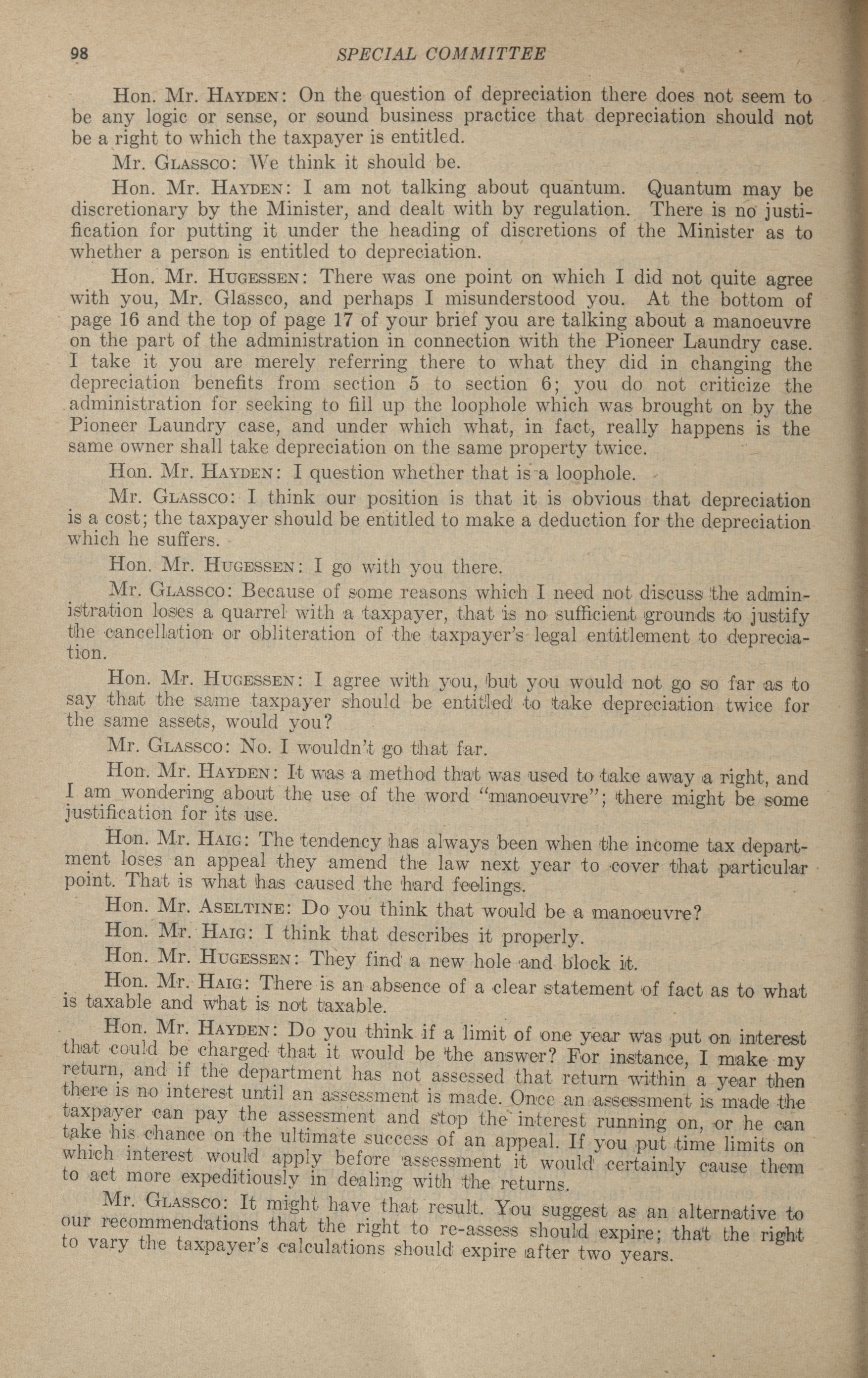 98 SPECIAL COMMITTEE

Hon. Mr. HAYDEN: On the question of depreciation there does not seem to be any logic or sense, or sound business practice that depreciation should not be a right to which the taxpayer is entitled.

Mr. GLASSCO: We think it should be.

Hon. Mr. HAYDEN: I am not talking about quantum. Quantum may be discretionary by the Minister, and dealt with by regulation. There is no justification for putting it under the heading of discretions of the Minister as to whether a person is entitled to depreciation.

Hon. Mr. HUGESSEN: There was one point on which I did not quite agree with you, Mr. Glassco, and perhaps I misunderstood you. At the bottom of page 16 and the top of page 17 of your brief you are talking about a manoeuvre on the part of the administration in connection with the Pioneer Laundry case. I take it you are merely referring there to what they did in changing the depreciation benefits from section 5 to section 6; you do not criticize the administration for seeking to fill up the loophole which was brought on by the Pioneer Laundry case, and under which what, in fact, really happens is the same owner shall take depreciation on the same property twice.

Hon. Mr. HAYDEN: I question whether that is a loophole.

Mr. GLASSCO: I think our position is that it is obvious that depreciation is a cost; the taxpayer should be entitled to make a deduction for the depreciation which he suffers.

Hon. Mr. HUGESSEN: I go with you there.

Mr. GLASSCO: Because of some reasons which I need not discuss the administration loses a quarrel with a taxpayer, that is no sufficient grounds to justify the cancellation or obliteration of the taxpayer's legal entitlement to depreciation.

Hon. Mr. HUGESSEN: I agree with you, but you would not go so far as to say that the same taxpayer should be entitled to take depreciation twice for the same assets, would you?

Mr. GLASSCO: No. I wouldn't go that far.

Hon. Mr. HAYDEN: It was a method that was used to take away a right, and I am wondering about the use of the word "manoeuvre"; there might be some justification for its use.

Hon. Mr. HAIG: The tendency has always been when the income tax department loses an appeal they amend the law next year to cover that particular point. That is what has caused the hard feelings.

Hon. Mr. ASELTINE: Do you think that would be a manoeuvre?

Hon. Mr. HAIG: I think that describes it properly.

Hon. Mr. HUGESSEN: They find a new hole and block it.

Hon. Mr. HAIG: There is an absence of a clear statement of fact as to what is taxable and what is not taxable.

Hon. Mr. HAYDEN: Do you think if a limit of one year was put on interest that could be charged that it would be the answer? For instance, I make my return, and if the department has not assessed that return within a year then there is no interest until an assessment is made. Once an assessment is made the taxpayer can pay the assessment and stop the interest running on, or he can take his chance on the ultimate success of an appeal. If you put time limits on which interest would apply before assessment it would certainly cause them to act more expeditiously in dealing with the returns.

Mr. GLASSCO: It might have that result. You suggest as an alternative to our recommendations that the right to re-assess should expire; that the right to vary the taxpayer's calculations should expire after two years.